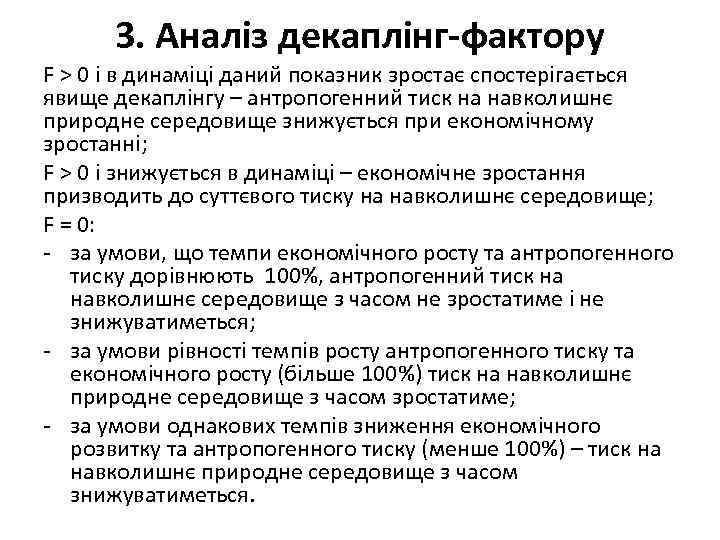 3. Аналіз декаплінг-фактору

F > 0 і в динаміці даний показник зростає спостерігається явище декаплінгу – антропогенний тиск на навколишнє природне середовище знижується при економічному зростанні;

F > 0 і знижується в динаміці – економічне зростання призводить до суттєвого тиску на навколишнє середовище;

F = 0:

- за умови, що темпи економічного росту та антропогенного тиску дорівнюють 100%, антропогенний тиск на навколишнє середовище з часом не зростатиме і не знижуватиметься;
- за умови рівності темпів росту антропогенного тиску та економічного росту (більше 100%) тиск на навколишнє природне середовище з часом зростатиме;
- за умови однакових темпів зниження економічного розвитку та антропогенного тиску (менше 100%) – тиск на навколишнє природне середовище з часом знижуватиметься.